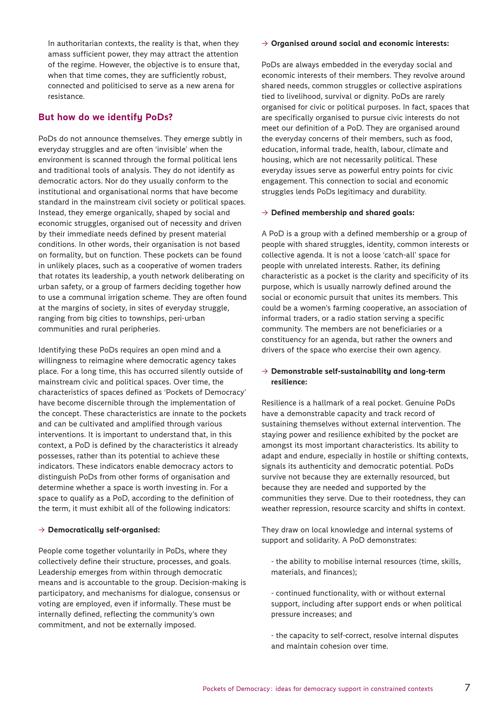 In authoritarian contexts, the reality is that, when they amass sufficient power, they may attract the attention of the regime. However, the objective is to ensure that, when that time comes, they are sufficiently robust, connected and politicised to serve as a new arena for resistance.

But how do we identify PoDs?

PoDs do not announce themselves. They emerge subtly in everyday struggles and are often 'invisible' when the environment is scanned through the formal political lens and traditional tools of analysis. They do not identify as democratic actors. Nor do they usually conform to the institutional and organisational norms that have become standard in the mainstream civil society or political spaces. Instead, they emerge organically, shaped by social and economic struggles, organised out of necessity and driven by their immediate needs defined by present material conditions. In other words, their organisation is not based on formality, but on function. These pockets can be found in unlikely places, such as a cooperative of women traders that rotates its leadership, a youth network deliberating on urban safety, or a group of farmers deciding together how to use a communal irrigation scheme. They are often found at the margins of society, in sites of everyday struggle, ranging from big cities to townships, peri-urban communities and rural peripheries.

Identifying these PoDs requires an open mind and a willingness to reimagine where democratic agency takes place. For a long time, this has occurred silently outside of mainstream civic and political spaces. Over time, the characteristics of spaces defined as 'Pockets of Democracy' have become discernible through the implementation of the concept. These characteristics are innate to the pockets and can be cultivated and amplified through various interventions. It is important to understand that, in this context, a PoD is defined by the characteristics it already possesses, rather than its potential to achieve these indicators. These indicators enable democracy actors to distinguish PoDs from other forms of organisation and determine whether a space is worth investing in. For a space to qualify as a PoD, according to the definition of the term, it must exhibit all of the following indicators:

→ Democratically self-organised:

People come together voluntarily in PoDs, where they collectively define their structure, processes, and goals. Leadership emerges from within through democratic means and is accountable to the group. Decision-making is participatory, and mechanisms for dialogue, consensus or voting are employed, even if informally. These must be internally defined, reflecting the community's own commitment, and not be externally imposed.

→ Organised around social and economic interests:

PoDs are always embedded in the everyday social and economic interests of their members. They revolve around shared needs, common struggles or collective aspirations tied to livelihood, survival or dignity. PoDs are rarely organised for civic or political purposes. In fact, spaces that are specifically organised to pursue civic interests do not meet our definition of a PoD. They are organised around the everyday concerns of their members, such as food, education, informal trade, health, labour, climate and housing, which are not necessarily political. These everyday issues serve as powerful entry points for civic engagement. This connection to social and economic struggles lends PoDs legitimacy and durability.

→ Defined membership and shared goals:

A PoD is a group with a defined membership or a group of people with shared struggles, identity, common interests or collective agenda. It is not a loose 'catch-all' space for people with unrelated interests. Rather, its defining characteristic as a pocket is the clarity and specificity of its purpose, which is usually narrowly defined around the social or economic pursuit that unites its members. This could be a women's farming cooperative, an association of informal traders, or a radio station serving a specific community. The members are not beneficiaries or a constituency for an agenda, but rather the owners and drivers of the space who exercise their own agency.

→ Demonstrable self-sustainability and long-term resilience:

Resilience is a hallmark of a real pocket. Genuine PoDs have a demonstrable capacity and track record of sustaining themselves without external intervention. The staying power and resilience exhibited by the pocket are amongst its most important characteristics. Its ability to adapt and endure, especially in hostile or shifting contexts, signals its authenticity and democratic potential. PoDs survive not because they are externally resourced, but because they are needed and supported by the communities they serve. Due to their rootedness, they can weather repression, resource scarcity and shifts in context.

They draw on local knowledge and internal systems of support and solidarity. A PoD demonstrates:

- the ability to mobilise internal resources (time, skills, materials, and finances);

- continued functionality, with or without external support, including after support ends or when political pressure increases; and

- the capacity to self-correct, resolve internal disputes and maintain cohesion over time.

Pockets of Democracy: ideas for democracy support in constrained contexts 7